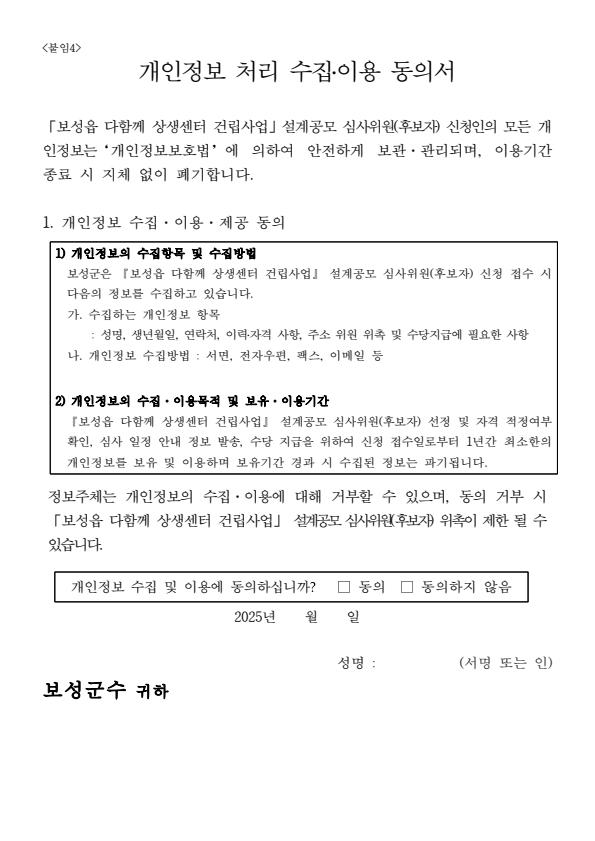 <붙임4>

개인정보 처리 수집·이용 동의서

「보성읍 다함께 상생센터 건립사업」 설계공모 심사위원(후보자) 신청인의 모든 개인정보는 '개인정보보호법' 에 의하여 안전하게 보관·관리되며, 이용기간 종료 시 지체 없이 폐기합니다.

1. 개인정보 수집·이용·제공 동의

1) 개인정보의 수집항목 및 수집방법
보성군은 『보성읍 다함께 상생센터 건립사업』 설계공모 심사위원(후보자) 신청 접수 시 다음의 정보를 수집하고 있습니다.
가. 수집하는 개인정보 항목
: 성명, 생년월일, 연락처, 이력·자격 사항, 주소 위원 위촉 및 수당지급에 필요한 사항
나. 개인정보 수집방법 : 서면, 전자우편, 팩스, 이메일 등

2) 개인정보의 수집·이용목적 및 보유·이용기간
『보성읍 다함께 상생센터 건립사업』 설계공모 심사위원(후보자) 선정 및 자격 적정여부 확인, 심사 일정 안내 정보 발송, 수당 지급을 위하여 신청 접수일로부터 1년간 최소한의 개인정보를 보유 및 이용하며 보유기간 경과 시 수집된 정보는 파기됩니다.

정보주체는 개인정보의 수집·이용에 대해 거부할 수 있으며, 동의 거부 시 「보성읍 다함께 상생센터 건립사업」 설계공모 심사위원(후보자) 위촉이 제한 될 수 있습니다.

개인정보 수집 및 이용에 동의하십니까? □ 동의 □ 동의하지 않음

2025년 월 일

성명 : (서명 또는 인)

보성군수 귀하